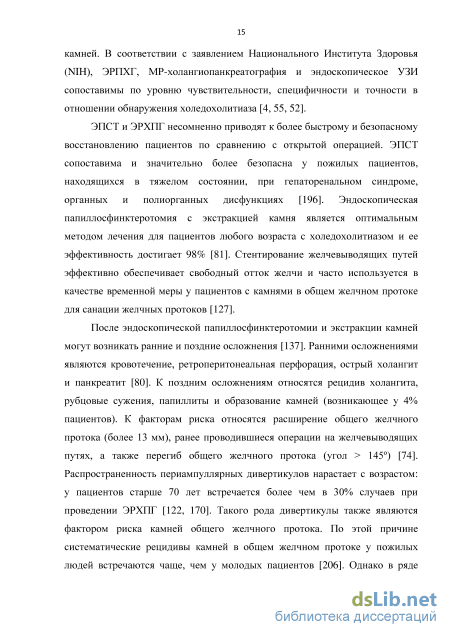 15

камней. В соответствии с заявлением Национального Института Здоровья (NIH), ЭРПХГ, МР-холангиопанкреатография и эндоскопическое УЗИ сопоставимы по уровню чувствительности, специфичности и точности в отношении обнаружения холедохолитиаза [4, 55, 52].

ЭПСТ и ЭРХПГ несомненно приводят к более быстрому и безопасному восстановлению пациентов по сравнению с открытой операцией. ЭПСТ сопоставима и значительно более безопасна у пожилых пациентов, находящихся в тяжелом состоянии, при гепаторенальном синдроме, органных и полиорганных дисфункциях [196]. Эндоскопическая папиллосфинктеротомия с экстракцией камня является оптимальным методом лечения для пациентов любого возраста с холедохолитиазом и ее эффективность достигает 98% [81]. Стентирование желчевыводящих путей эффективно обеспечивает свободный отток желчи и часто используется в качестве временной меры у пациентов с камнями в общем желчном протоке для санации желчных протоков [127].

После эндоскопической папиллосфинктеротомии и экстракции камней могут возникать ранние и поздние осложнения [137]. Ранними осложнениями являются кровотечение, ретроперитонеальная перфорация, острый холангит и панкреатит [80]. К поздним осложнениям относятся рецидив холангита, рубцовые сужения, папиллиты и образование камней (возникающее у 4% пациентов). К факторам риска относятся расширение общего желчного протока (более 13 мм), ранее проводившиеся операции на желчевыводящих путях, а также перегиб общего желчного протока (угол > 145º) [74]. Распространенность периампуллярных дивертикулов нарастает с возрастом: у пациентов старше 70 лет встречается более чем в 30% случаев при проведении ЭРХПГ [122, 170]. Такого рода дивертикулы также являются фактором риска камней общего желчного протока. По этой причине систематические рецидивы камней в общем желчном протоке у пожилых людей встречаются чаще, чем у молодых пациентов [206]. Однако в ряде

dsLib.net
библиотека диссертаций